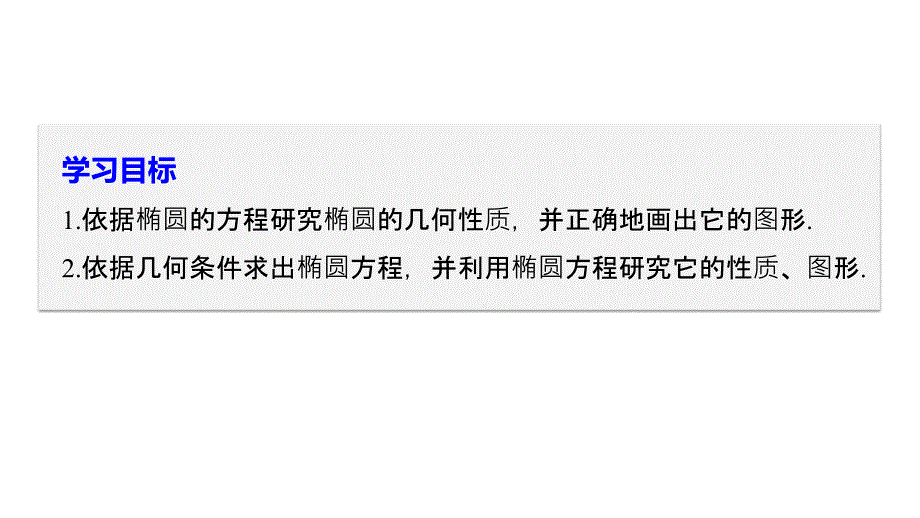 学习目标

1.依据椭圆的方程研究椭圆的几何性质，并正确地画出它的图形.

2.依据几何条件求出椭圆方程，并利用椭圆方程研究它的性质、图形.